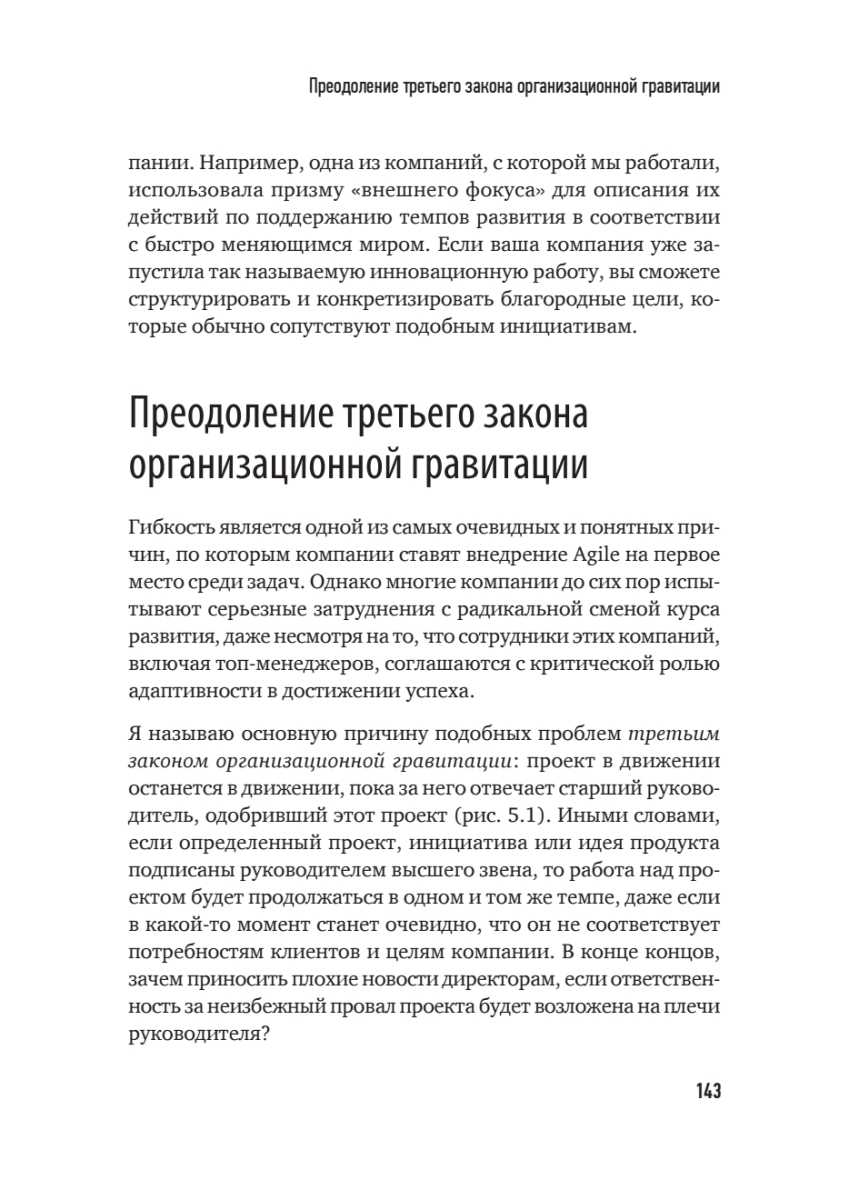 Преодоление третьего закона организационной гравитации

пании. Например, одна из компаний, с которой мы работали, использовала призму «внешнего фокуса» для описания их действий по поддержанию темпов развития в соответствии с быстро меняющимся миром. Если ваша компания уже запустила так называемую инновационную работу, вы сможете структурировать и конкретизировать благородные цели, которые обычно сопутствуют подобным инициативам.

Преодоление третьего закона организационной гравитации

Гибкость является одной из самых очевидных и понятных причин, по которым компании ставят внедрение Agile на первое место среди задач. Однако многие компании до сих пор испытывают серьезные затруднения с радикальной сменой курса развития, даже несмотря на то, что сотрудники этих компаний, включая топ-менеджеров, соглашаются с критической ролью адаптивности в достижении успеха.

Я называю основную причину подобных проблем третьим законом организационной гравитации: проект в движении останется в движении, пока за него отвечает старший руководитель, одобривший этот проект (рис. 5.1). Иными словами, если определенный проект, инициатива или идея продукта подписаны руководителем высшего звена, то работа над проектом будет продолжаться в одном и том же темпе, даже если в какой-то момент станет очевидно, что он не соответствует потребностям клиентов и целям компании. В конце концов, зачем приносить плохие новости директорам, если ответственность за неизбежный провал проекта будет возложена на плечи руководителя?

143